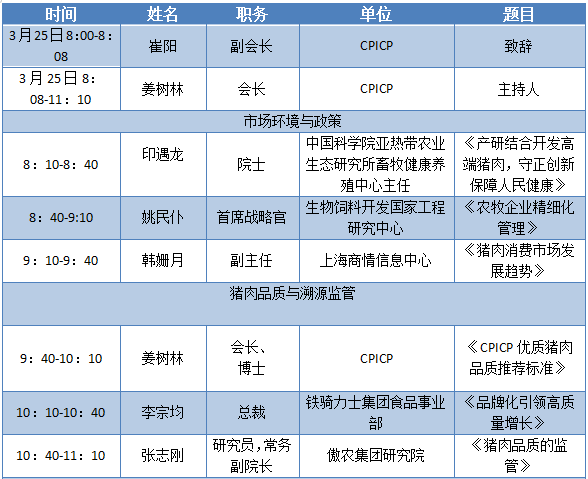 | 时间 | 姓名 | 职务 | 单位 | 题目 |
|---|---|---|---|---|
| 3月25日8:00-8：08 | 崔阳 | 副会长 | CPICP | 致辞 |
| 3月25日8：08-11：10 | 姜树林 | 会长 | CPICP | 主持人 |
| 市场环境与政策 | | | | |
| 8：10-8：40 | 印遇龙 | 院士 | 中国科学院亚热带农业生态研究所畜牧健康养殖中心主任 | 《产研结合开发高端猪肉，守正创新保障人民健康》 |
| 8：40-9:10 | 姚民仆 | 首席战略官 | 生物饲料开发国家工程研究中心 | 《农牧企业精细化管理》 |
| 9：10-9：40 | 韩姗月 | 副主任 | 上海商情信息中心 | 《猪肉消费市场发展趋势》 |
| 猪肉品质与溯源监管 | | | | |
| 9：40-10：10 | 姜树林 | 会长、博士 | CPICP | 《CPICP 优质猪肉品质推荐标准》 |
| 10：10-10：40 | 李宗均 | 总裁 | 铁骑力士集团食品事业部 | 《品牌化引领高质量增长》 |
| 10：40-11：10 | 张志刚 | 研究员，常务副院长 | 傲农集团研究院 | 《猪肉品质的监管》 |